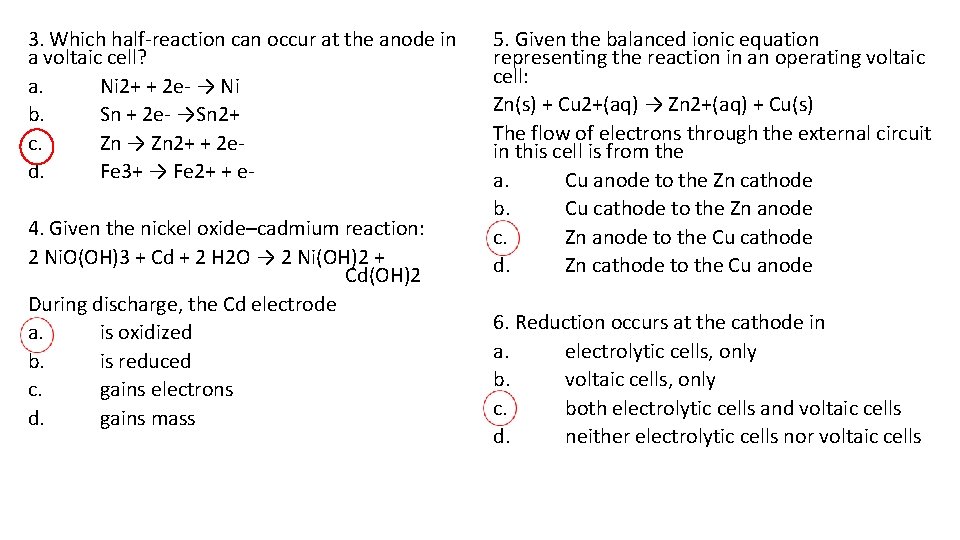 3. Which half-reaction can occur at the anode in a voltaic cell?
a. Ni2+ + 2e- → Ni
b. Sn + 2e- →Sn2+
c. Zn → Zn2+ + 2e-
d. Fe3+ → Fe2+ + e-

4. Given the nickel oxide–cadmium reaction:
2 NiO(OH)3 + Cd + 2 H2O → 2 Ni(OH)2 + Cd(OH)2
During discharge, the Cd electrode
a. is oxidized
b. is reduced
c. gains electrons
d. gains mass

5. Given the balanced ionic equation representing the reaction in an operating voltaic cell:
Zn(s) + Cu2+(aq) → Zn2+(aq) + Cu(s)
The flow of electrons through the external circuit in this cell is from the
a. Cu anode to the Zn cathode
b. Cu cathode to the Zn anode
c. Zn anode to the Cu cathode
d. Zn cathode to the Cu anode

6. Reduction occurs at the cathode in
a. electrolytic cells, only
b. voltaic cells, only
c. both electrolytic cells and voltaic cells
d. neither electrolytic cells nor voltaic cells